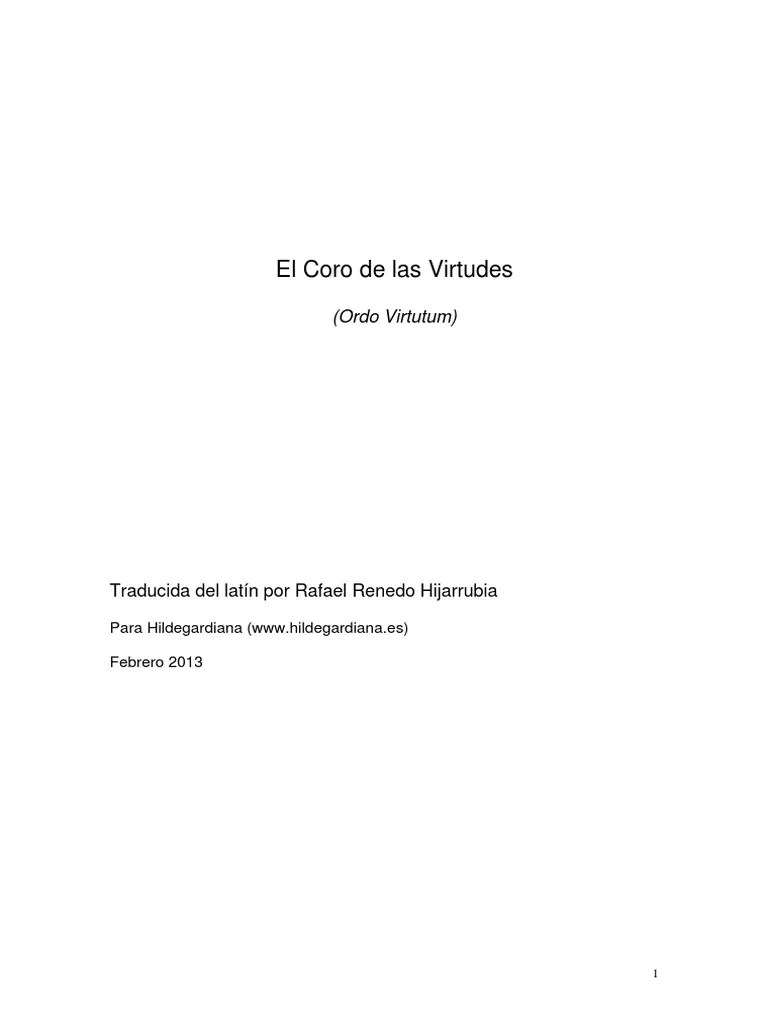 El Coro de las Virtudes

(Ordo Virtutum)

Traducida del latín por Rafael Renedo Hijarrubia

Para Hildegardiana (www.hildegardiana.es)

Febrero 2013

1